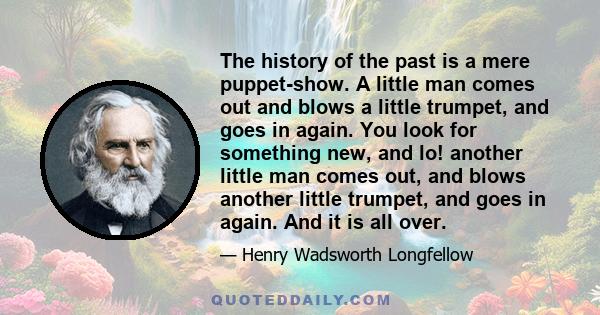 The history of the past is a mere puppet-show. A little man comes out and blows a little trumpet, and goes in again. You look for something new, and lo! another little man comes out, and blows another little trumpet, and goes in again. And it is all over.

— Henry Wadsworth Longfellow

QUOTEDDAILY.COM